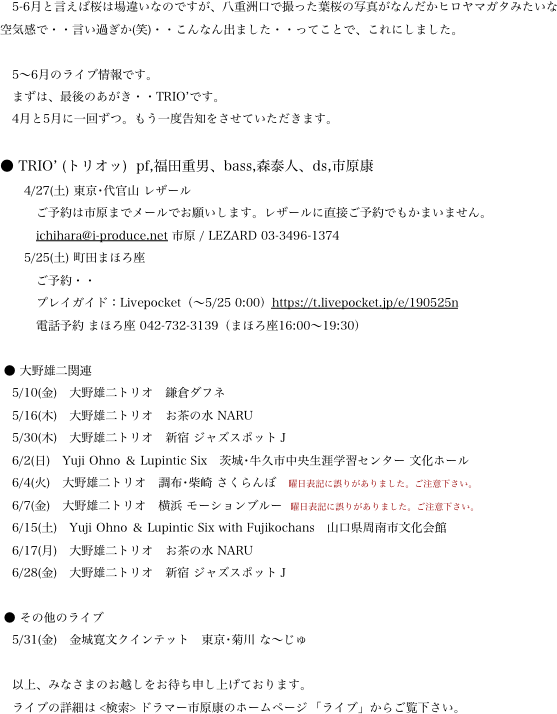 5-6月と言えば桜は場違いなのですが、八重洲口で撮った葉桜の写真がなんだかヒロヤマガタみたいな空気感で・・言い過ぎか(笑)・・こんなん出ました・・ってことで、これにしました。

5〜6月のライブ情報です。
まずは、最後のあがき・・TRIO'です。
4月と5月に一回ずつ。もう一度告知をさせていただきます。

● TRIO' (トリオッ) pf,福田重男、bass,森泰人、ds,市原康
4/27(土) 東京･代官山 レザール
ご予約は市原までメールでお願いします。レザールに直接ご予約でもかまいません。
ichihara@i-produce.net 市原 / LEZARD 03-3496-1374
5/25(土) 町田まほろ座
ご予約・・
プレイガイド：Livepocket（〜5/25 0:00）https://t.livepocket.jp/e/190525n
電話予約 まほろ座 042-732-3139（まほろ座16:00〜19:30）

● 大野雄二関連
5/10(金) 大野雄二トリオ 鎌倉ダフネ
5/16(木) 大野雄二トリオ お茶の水 NARU
5/30(木) 大野雄二トリオ 新宿 ジャズスポット J
6/2(日) Yuji Ohno & Lupintic Six 茨城･牛久市中央生涯学習センター 文化ホール
6/4(火) 大野雄二トリオ 調布･柴崎 さくらんぼ 曜日表記に誤りがありました。ご注意下さい。
6/7(金) 大野雄二トリオ 横浜 モーションブルー 曜日表記に誤りがありました。ご注意下さい。
6/15(土) Yuji Ohno & Lupintic Six with Fujikochans 山口県周南市文化会館
6/17(月) 大野雄二トリオ お茶の水 NARU
6/28(金) 大野雄二トリオ 新宿 ジャズスポット J

● その他のライブ
5/31(金) 金城寛文クインテット 東京･菊川 な〜じゅ

以上、みなさまのお越しをお待ち申し上げております。
ライブの詳細は <検索> ドラマー市原康のホームページ「ライブ」からご覧下さい。